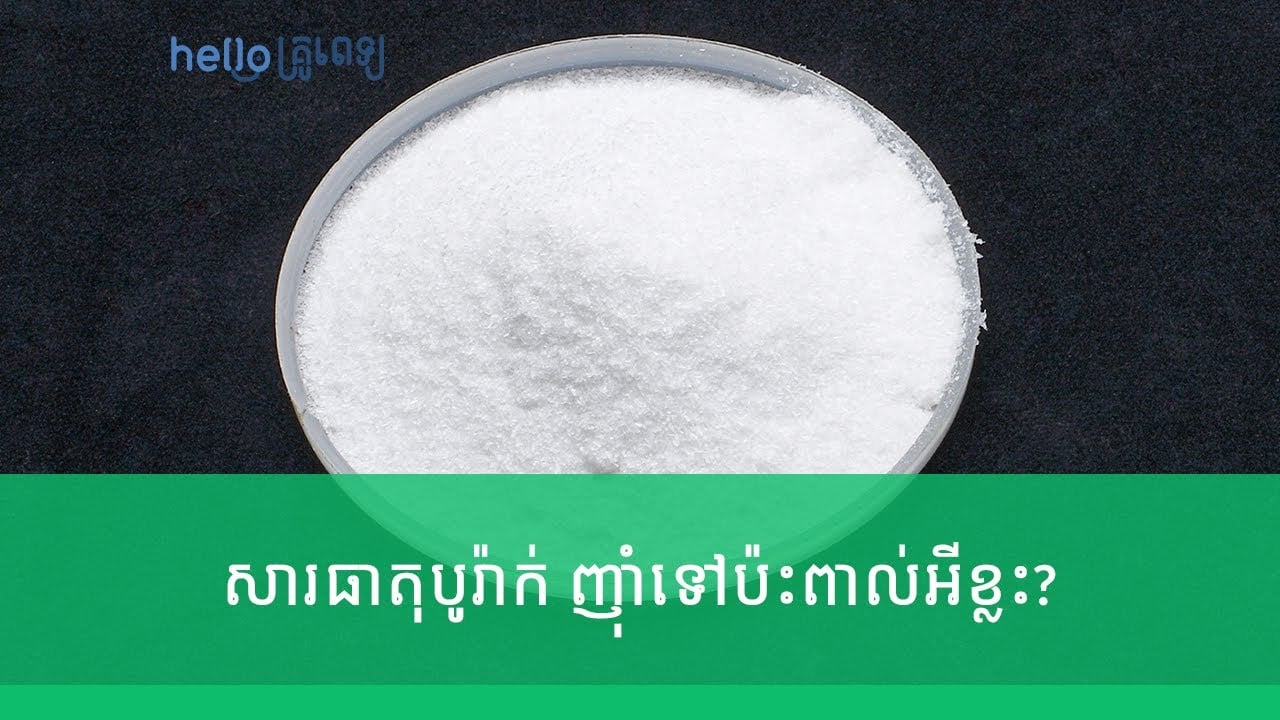 hello គ្រូពេទ្យ

សារធាតុបូរ៉ាក់ ញ៉ាំទៅប៉ះពាល់អីខ្លះ?